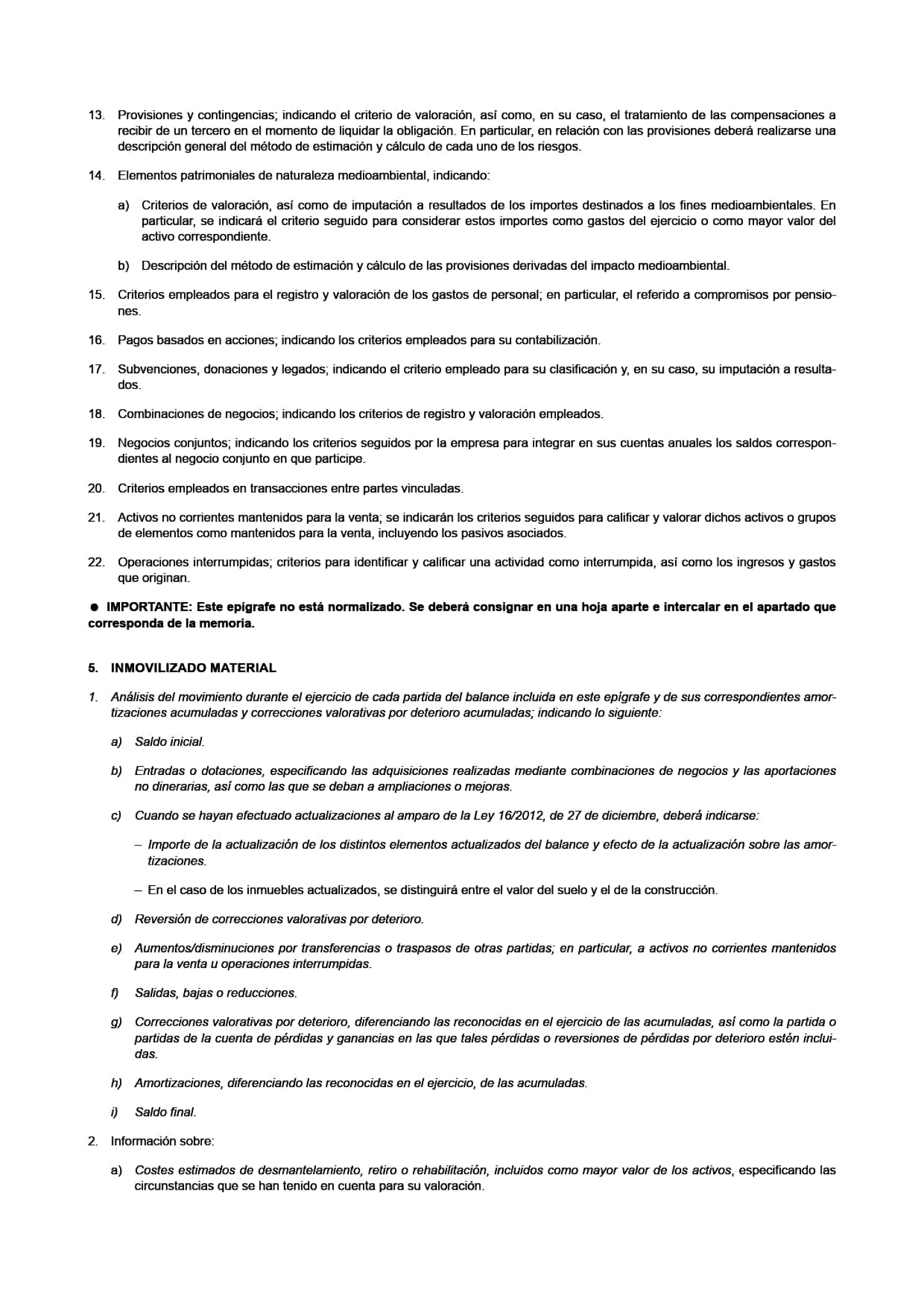 13. Provisiones y contingencias; indicando el criterio de valoración, así como, en su caso, el tratamiento de las compensaciones a recibir de un tercero en el momento de liquidar la obligación. En particular, en relación con las provisiones deberá realizarse una descripción general del método de estimación y cálculo de cada uno de los riesgos.

14. Elementos patrimoniales de naturaleza medioambiental, indicando:

a) Criterios de valoración, así como de imputación a resultados de los importes destinados a los fines medioambientales. En particular, se indicará el criterio seguido para considerar estos importes como gastos del ejercicio o como mayor valor del activo correspondiente.

b) Descripción del método de estimación y cálculo de las provisiones derivadas del impacto medioambiental.

15. Criterios empleados para el registro y valoración de los gastos de personal; en particular, el referido a compromisos por pensiones.

16. Pagos basados en acciones; indicando los criterios empleados para su contabilización.

17. Subvenciones, donaciones y legados; indicando el criterio empleado para su clasificación y, en su caso, su imputación a resultados.

18. Combinaciones de negocios; indicando los criterios de registro y valoración empleados.

19. Negocios conjuntos; indicando los criterios seguidos por la empresa para integrar en sus cuentas anuales los saldos correspondientes al negocio conjunto en que participe.

20. Criterios empleados en transacciones entre partes vinculadas.

21. Activos no corrientes mantenidos para la venta; se indicarán los criterios seguidos para calificar y valorar dichos activos o grupos de elementos como mantenidos para la venta, incluyendo los pasivos asociados.

22. Operaciones interrumpidas; criterios para identificar y calificar una actividad como interrumpida, así como los ingresos y gastos que originan.

● IMPORTANTE: Este epígrafe no está normalizado. Se deberá consignar en una hoja aparte e intercalar en el apartado que corresponda de la memoria.

5. INMOVILIZADO MATERIAL

1. Análisis del movimiento durante el ejercicio de cada partida del balance incluida en este epígrafe y de sus correspondientes amortizaciones acumuladas y correcciones valorativas por deterioro acumuladas; indicando lo siguiente:

a) Saldo inicial.

b) Entradas o dotaciones, especificando las adquisiciones realizadas mediante combinaciones de negocios y las aportaciones no dinerarias, así como las que se deban a ampliaciones o mejoras.

c) Cuando se hayan efectuado actualizaciones al amparo de la Ley 16/2012, de 27 de diciembre, deberá indicarse:

– Importe de la actualización de los distintos elementos actualizados del balance y efecto de la actualización sobre las amortizaciones.

– En el caso de los inmuebles actualizados, se distinguirá entre el valor del suelo y el de la construcción.

d) Reversión de correcciones valorativas por deterioro.

e) Aumentos/disminuciones por transferencias o traspasos de otras partidas; en particular, a activos no corrientes mantenidos para la venta u operaciones interrumpidas.

f) Salidas, bajas o reducciones.

g) Correcciones valorativas por deterioro, diferenciando las reconocidas en el ejercicio de las acumuladas, así como la partida o partidas de la cuenta de pérdidas y ganancias en las que tales pérdidas o reversiones de pérdidas por deterioro estén incluidas.

h) Amortizaciones, diferenciando las reconocidas en el ejercicio, de las acumuladas.

i) Saldo final.

2. Información sobre:

a) Costes estimados de desmantelamiento, retiro o rehabilitación, incluidos como mayor valor de los activos, especificando las circunstancias que se han tenido en cuenta para su valoración.